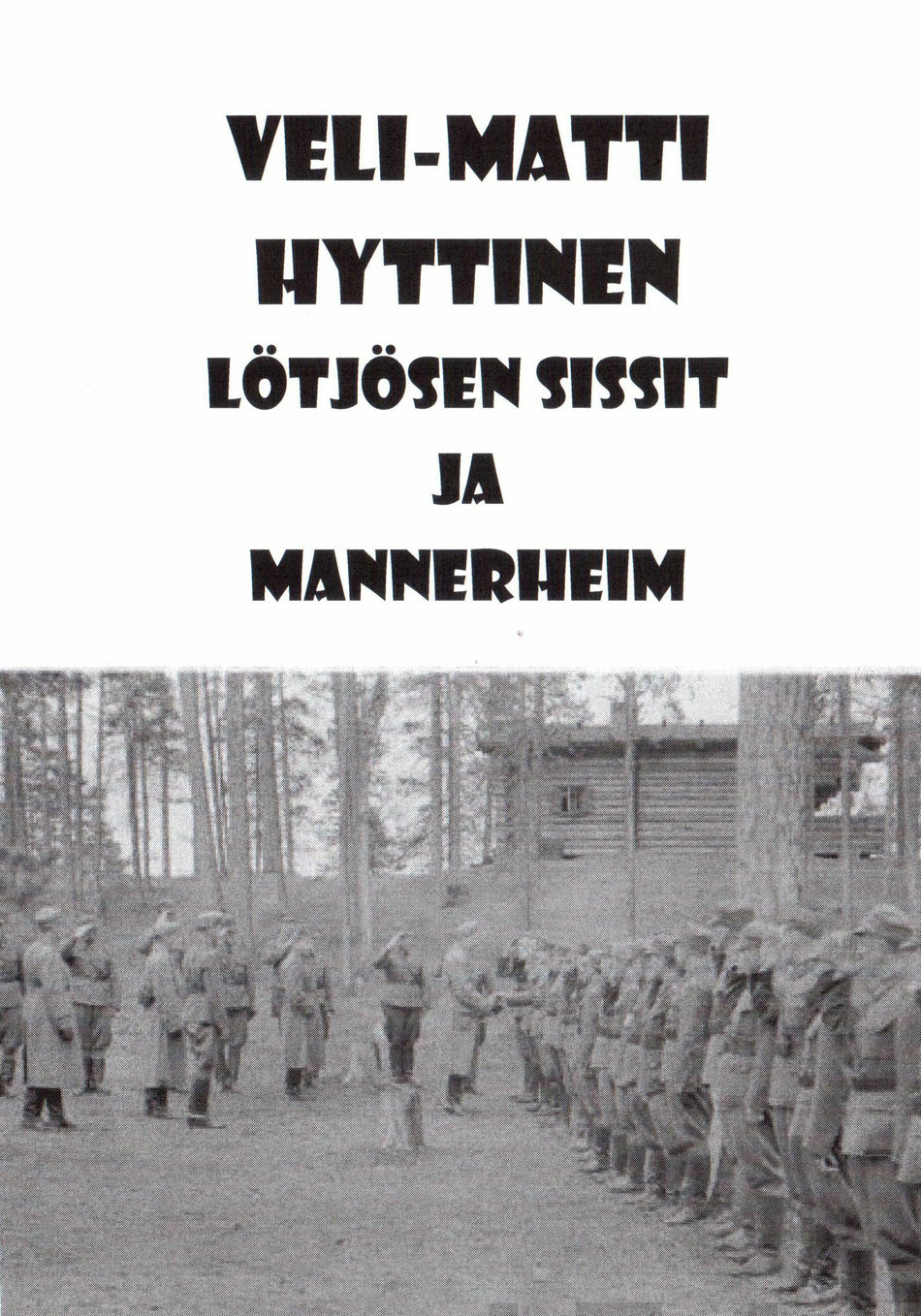 VELI-MATTI
HYTTINEN
LÖTJÖSEN SISSIT
JA
MANNERHEIM